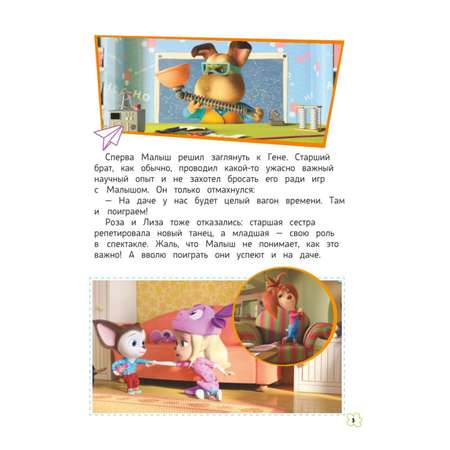 Сперва Малыш решил заглянуть к Гене. Старший брат, как обычно, проводил какой-то ужасно важный научный опыт и не захотел бросать его ради игр с Малышом. Он только отмахнулся:

— На даче у нас будет целый вагон времени. Там и поиграем!

Роза и Лиза тоже отказались: старшая сестра репетировала новый танец, а младшая — свою роль в спектакле. Жаль, что Малыш не понимает, как это важно! А вволю поиграть они успеют и на даче.

3